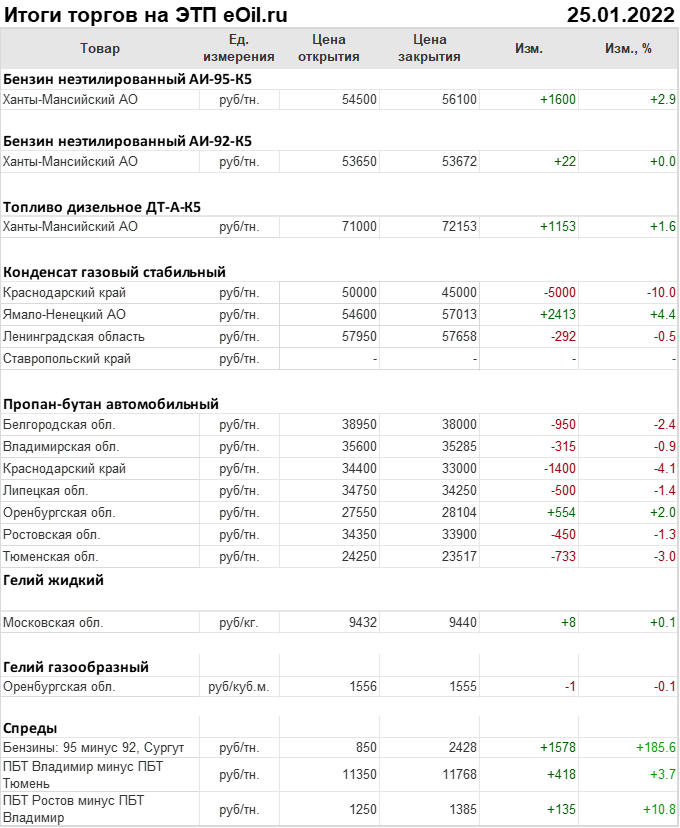 Итоги торгов на ЭТП eOil.ru 25.01.2022

| Товар | Ед. измерения | Цена открытия | Цена закрытия | Изм. | Изм., % |
|---|---|---|---|---|---|
| **Бензин неэтилированный АИ-95-К5** | | | | | |
| Ханты-Мансийский АО | руб/тн. | 54500 | 56100 | +1600 | +2.9 |
| **Бензин неэтилированный АИ-92-К5** | | | | | |
| Ханты-Мансийский АО | руб/тн. | 53650 | 53672 | +22 | +0.0 |
| **Топливо дизельное ДТ-А-К5** | | | | | |
| Ханты-Мансийский АО | руб/тн. | 71000 | 72153 | +1153 | +1.6 |
| **Конденсат газовый стабильный** | | | | | |
| Краснодарский край | руб/тн. | 50000 | 45000 | -5000 | -10.0 |
| Ямало-Ненецкий АО | руб/тн. | 54600 | 57013 | +2413 | +4.4 |
| Ленинградская область | руб/тн. | 57950 | 57658 | -292 | -0.5 |
| Ставропольский край | руб/тн. | - | - | - | - |
| **Пропан-бутан автомобильный** | | | | | |
| Белгородская обл. | руб/тн. | 38950 | 38000 | -950 | -2.4 |
| Владимирская обл. | руб/тн. | 35600 | 35285 | -315 | -0.9 |
| Краснодарский край | руб/тн. | 34400 | 33000 | -1400 | -4.1 |
| Липецкая обл. | руб/тн. | 34750 | 34250 | -500 | -1.4 |
| Оренбургская обл. | руб/тн. | 27550 | 28104 | +554 | +2.0 |
| Ростовская обл. | руб/тн. | 34350 | 33900 | -450 | -1.3 |
| Тюменская обл. | руб/тн. | 24250 | 23517 | -733 | -3.0 |
| **Гелий жидкий** | | | | | |
| Московская обл. | руб/кг. | 9432 | 9440 | +8 | +0.1 |
| **Гелий газообразный** | | | | | |
| Оренбургская обл. | руб/куб.м. | 1556 | 1555 | -1 | -0.1 |
| **Спреды** | | | | | |
| Бензины: 95 минус 92, Сургут | руб/тн. | 850 | 2428 | +1578 | +185.6 |
| ПБТ Владимир минус ПБТ Тюмень | руб/тн. | 11350 | 11768 | +418 | +3.7 |
| ПБТ Ростов минус ПБТ Владимир | руб/тн. | 1250 | 1385 | +135 | +10.8 |